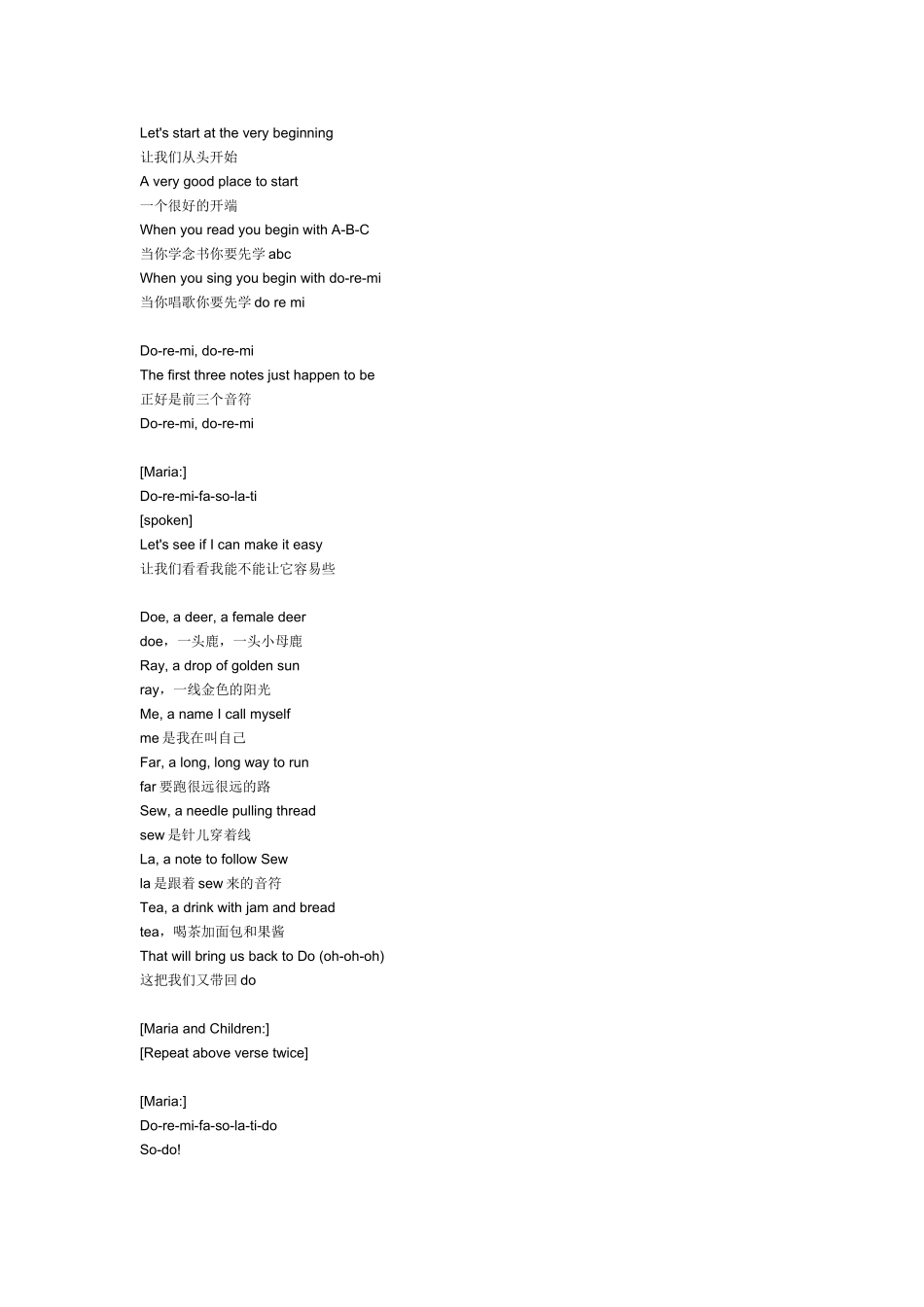 Let's start at the very beginning
让我们从头开始
A very good place to start
一个很好的开端
When you read you begin with A-B-C
当你学念书你要先学abc
When you sing you begin with do-re-mi
当你唱歌你要先学do re mi

Do-re-mi, do-re-mi
The first three notes just happen to be
正好是前三个音符
Do-re-mi, do-re-mi

[Maria:]
Do-re-mi-fa-so-la-ti
[spoken]
Let's see if I can make it easy
让我们看看我能不能让它容易些

Doe, a deer, a female deer
doe，一头鹿，一头小母鹿
Ray, a drop of golden sun
ray，一线金色的阳光
Me, a name I call myself
me是我在叫自己
Far, a long, long way to run
far要跑很远很远的路
Sew, a needle pulling thread
sew是针儿穿着线
La, a note to follow Sew
la是跟着sew来的音符
Tea, a drink with jam and bread
tea，喝茶加面包和果酱
That will bring us back to Do (oh-oh-oh)
这把我们又带回do

[Maria and Children:]
[Repeat above verse twice]

[Maria:]
Do-re-mi-fa-so-la-ti-do
So-do!